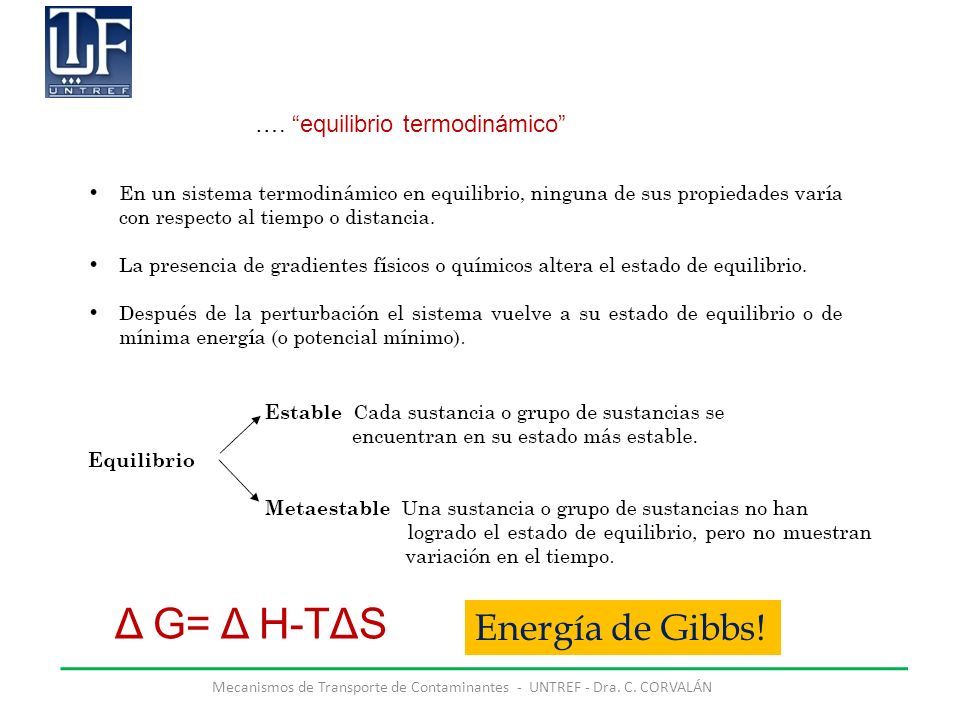 UF
UNTREF

…. “equilibrio termodinámico”

• En un sistema termodinámico en equilibrio, ninguna de sus propiedades varía con respecto al tiempo o distancia.

• La presencia de gradientes físicos o químicos altera el estado de equilibrio.

• Después de la perturbación el sistema vuelve a su estado de equilibrio o de mínima energía (o potencial mínimo).

Equilibrio

Estable Cada sustancia o grupo de sustancias se encuentran en su estado más estable.

Metaestable Una sustancia o grupo de sustancias no han logrado el estado de equilibrio, pero no muestran variación en el tiempo.

$\Delta G = \Delta H - T\Delta S$

Energía de Gibbs!

Mecanismos de Transporte de Contaminantes - UNTREF - Dra. C. CORVALÁN